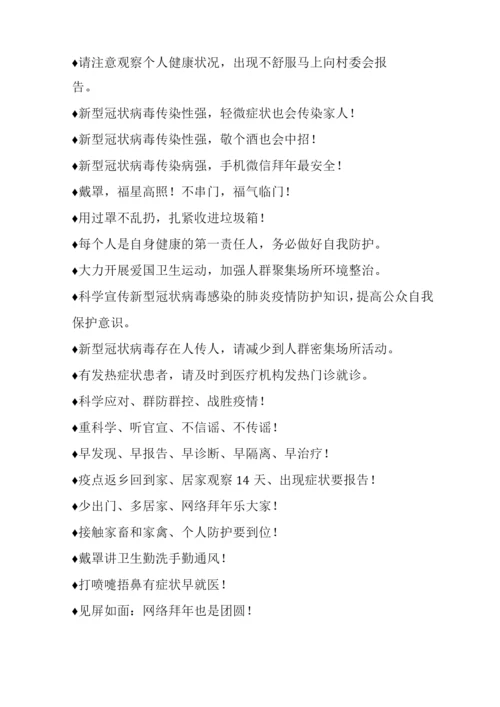 ♦请注意观察个人健康状况，出现不舒服马上向村委会报告。

♦新型冠状病毒传染性强，轻微症状也会传染家人！

♦新型冠状病毒传染性强，敬个酒也会中招！

♦新型冠状病毒传染病强，手机微信拜年最安全！

♦戴罩，福星高照！不串门，福气临门！

♦用过罩不乱扔，扎紧收进垃圾箱！

♦每个人是自身健康的第一责任人，务必做好自我防护。

♦大力开展爱国卫生运动，加强人群聚集场所环境整治。

♦科学宣传新型冠状病毒感染的肺炎疫情防护知识，提高公众自我保护意识。

♦新型冠状病毒存在人传人，请减少到人群密集场所活动。

♦有发热症状患者，请及时到医疗机构发热门诊就诊。

♦科学应对、群防群控、战胜疫情！

♦重科学、听官宣、不信谣、不传谣！

♦早发现、早报告、早诊断、早隔离、早治疗！

♦疫点返乡回到家、居家观察 14 天、出现症状要报告！

♦少出门、多居家、网络拜年乐大家！

♦接触家畜和家禽、个人防护要到位！

♦戴罩讲卫生勤洗手勤通风！

♦打喷嚏捂鼻有症状早就医！

♦见屏如面：网络拜年也是团圆！